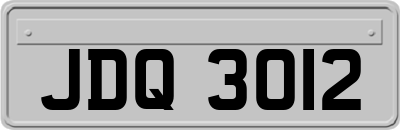 JDQ 3012